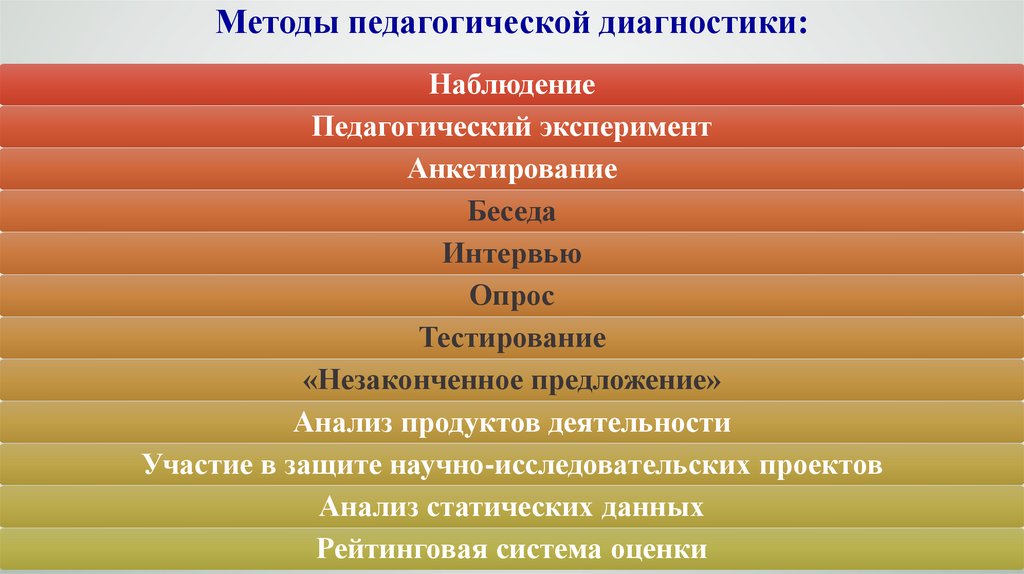 Методы педагогической диагностики:

Наблюдение

Педагогический эксперимент

Анкетирование

Беседа

Интервью

Опрос

Тестирование

«Незаконченное предложение»

Анализ продуктов деятельности

Участие в защите научно-исследовательских проектов

Анализ статических данных

Рейтинговая система оценки